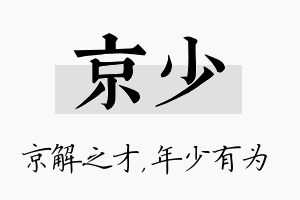 京少

京解之才，年少有为